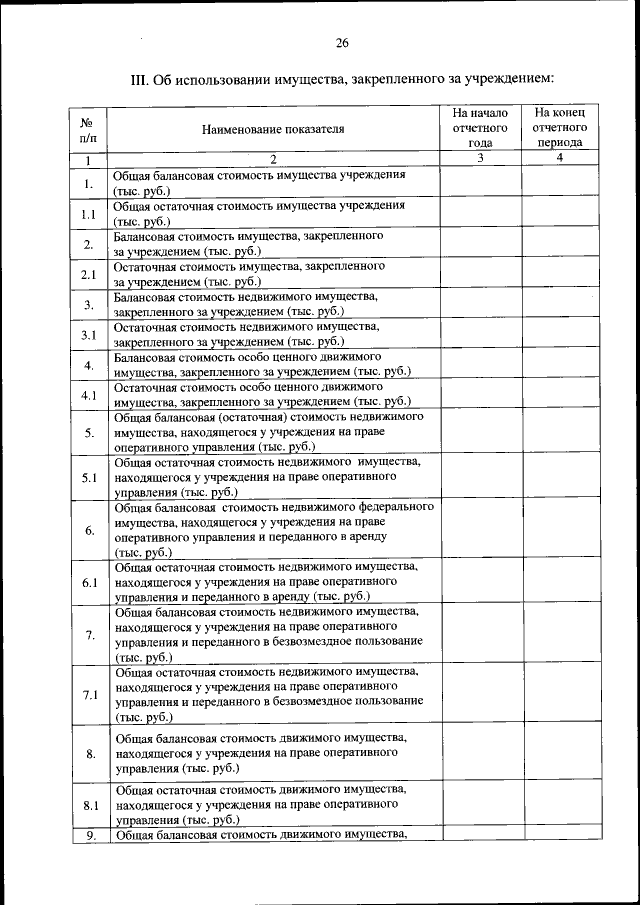 26

III. Об использовании имущества, закрепленного за учреждением:

| № п/п | Наименование показателя | На начало отчетного года | На конец отчетного периода |
|---|---|---|---|
| 1 | 2 | 3 | 4 |
| 1. | Общая балансовая стоимость имущества учреждения (тыс. руб.) | | |
| 1.1 | Общая остаточная стоимость имущества учреждения (тыс. руб.) | | |
| 2. | Балансовая стоимость имущества, закрепленного за учреждением (тыс. руб.) | | |
| 2.1 | Остаточная стоимость имущества, закрепленного за учреждением (тыс. руб.) | | |
| 3. | Балансовая стоимость недвижимого имущества, закрепленного за учреждением (тыс. руб.) | | |
| 3.1 | Остаточная стоимость недвижимого имущества, закрепленного за учреждением (тыс. руб.) | | |
| 4. | Балансовая стоимость особо ценного движимого имущества, закрепленного за учреждением (тыс. руб.) | | |
| 4.1 | Остаточная стоимость особо ценного движимого имущества, закрепленного за учреждением (тыс. руб.) | | |
| 5. | Общая балансовая (остаточная) стоимость недвижимого имущества, находящегося у учреждения на праве оперативного управления (тыс. руб.) | | |
| 5.1 | Общая остаточная стоимость недвижимого имущества, находящегося у учреждения на праве оперативного управления (тыс. руб.) | | |
| 6. | Общая балансовая стоимость недвижимого федерального имущества, находящегося у учреждения на праве оперативного управления и переданного в аренду (тыс. руб.) | | |
| 6.1 | Общая остаточная стоимость недвижимого имущества, находящегося у учреждения на праве оперативного управления и переданного в аренду (тыс. руб.) | | |
| 7. | Общая балансовая стоимость недвижимого имущества, находящегося у учреждения на праве оперативного управления и переданного в безвозмездное пользование (тыс. руб.) | | |
| 7.1 | Общая остаточная стоимость недвижимого имущества, находящегося у учреждения на праве оперативного управления и переданного в безвозмездное пользование (тыс. руб.) | | |
| 8. | Общая балансовая стоимость движимого имущества, находящегося у учреждения на праве оперативного управления (тыс. руб.) | | |
| 8.1 | Общая остаточная стоимость движимого имущества, находящегося у учреждения на праве оперативного управления (тыс. руб.) | | |
| 9. | Общая балансовая стоимость движимого имущества, | | |